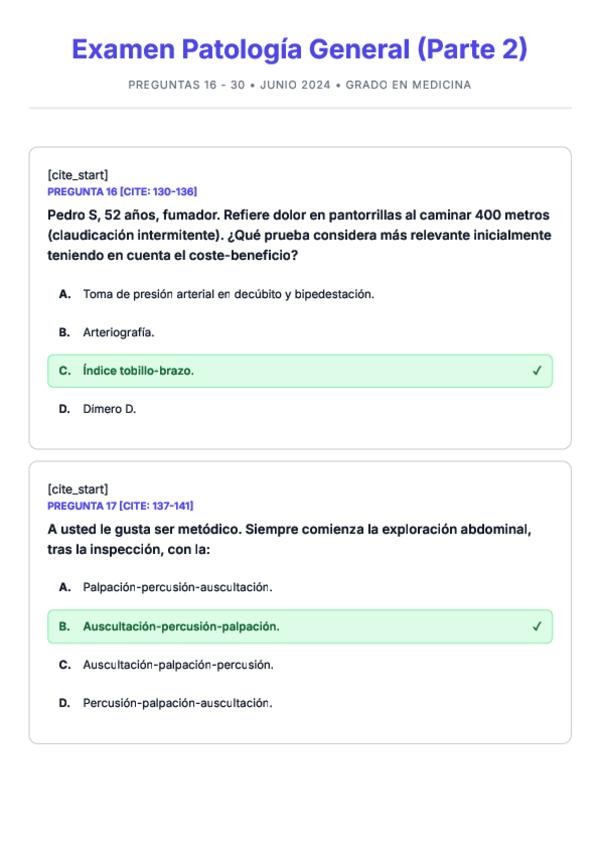 Examen Patología General (Parte 2)

PREGUNTAS 16 - 30 • JUNIO 2024 • GRADO EN MEDICINA

[cite_start]
PREGUNTA 16 [CITE: 130-136]

Pedro S, 52 años, fumador. Refiere dolor en pantorrillas al caminar 400 metros (claudicación intermitente). ¿Qué prueba considera más relevante inicialmente teniendo en cuenta el coste-beneficio?

A. Toma de presión arterial en decúbito y bipedestación.

B. Arteriografía.

C. Índice tobillo-brazo. ✓

D. Dímero D.

[cite_start]
PREGUNTA 17 [CITE: 137-141]

A usted le gusta ser metódico. Siempre comienza la exploración abdominal, tras la inspección, con la:

A. Palpación-percusión-auscultación.

B. Auscultación-percusión-palpación. ✓

C. Auscultación-palpación-percusión.

D. Percusión-palpación-auscultación.